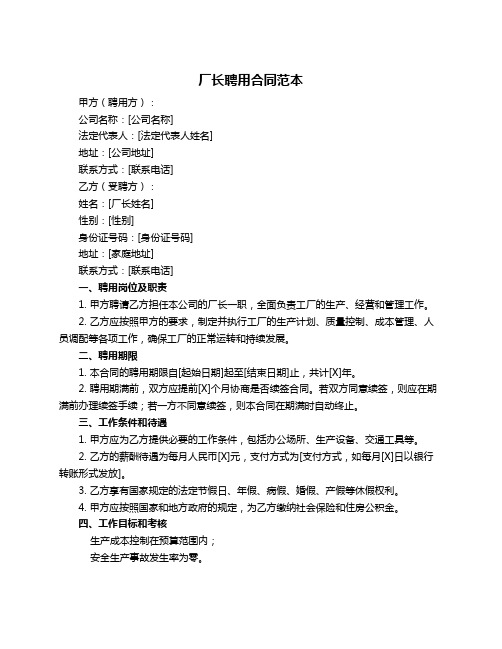 厂长聘用合同范本

甲方（聘用方）：

公司名称：[公司名称]

法定代表人：[法定代表人姓名]

地址：[公司地址]

联系方式：[联系电话]

乙方（受聘方）：

姓名：[厂长姓名]

性别：[性别]

身份证号码：[身份证号码]

地址：[家庭地址]

联系方式：[联系电话]

一、聘用岗位及职责

1. 甲方聘请乙方担任本公司的厂长一职，全面负责工厂的生产、经营和管理工作。

2. 乙方应按照甲方的要求，制定并执行工厂的生产计划、质量控制、成本管理、人员调配等各项工作，确保工厂的正常运转和持续发展。

二、聘用期限

1. 本合同的聘用期限自[起始日期]起至[结束日期]止，共计[X]年。

2. 聘用期满前，双方应提前[X]个月协商是否续签合同。若双方同意续签，则应在期满前办理续签手续；若一方不同意续签，则本合同在期满时自动终止。

三、工作条件和待遇

1. 甲方应为乙方提供必要的工作条件，包括办公场所、生产设备、交通工具等。

2. 乙方的薪酬待遇为每月人民币[X]元，支付方式为[支付方式，如每月[X]日以银行转账形式发放]。

3. 乙方享有国家规定的法定节假日、年假、病假、婚假、产假等休假权利。

4. 甲方应按照国家和地方政府的规定，为乙方缴纳社会保险和住房公积金。

四、工作目标和考核

生产成本控制在预算范围内；

安全生产事故发生率为零。